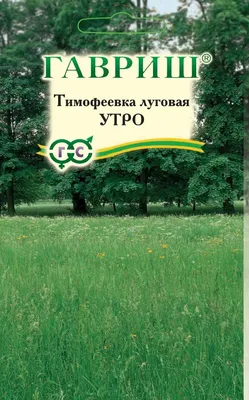 ГАВРИШ®

Тимофеевка луговая
УТРО

Г С